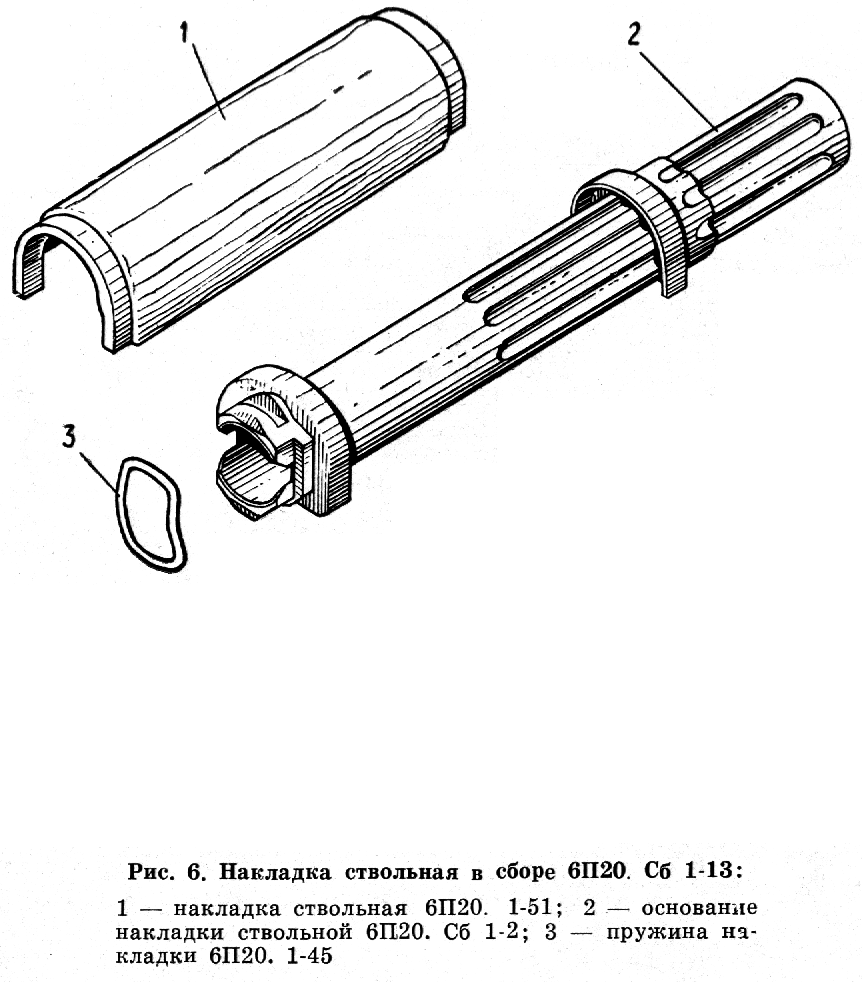 1

2

3

Рис. 6. Накладка ствольная в сборе 6П20. Сб 1-13:

1 — накладка ствольная 6П20. 1-51; 2 — основание накладки ствольной 6П20. Сб 1-2; 3 — пружина накладки 6П20. 1-45